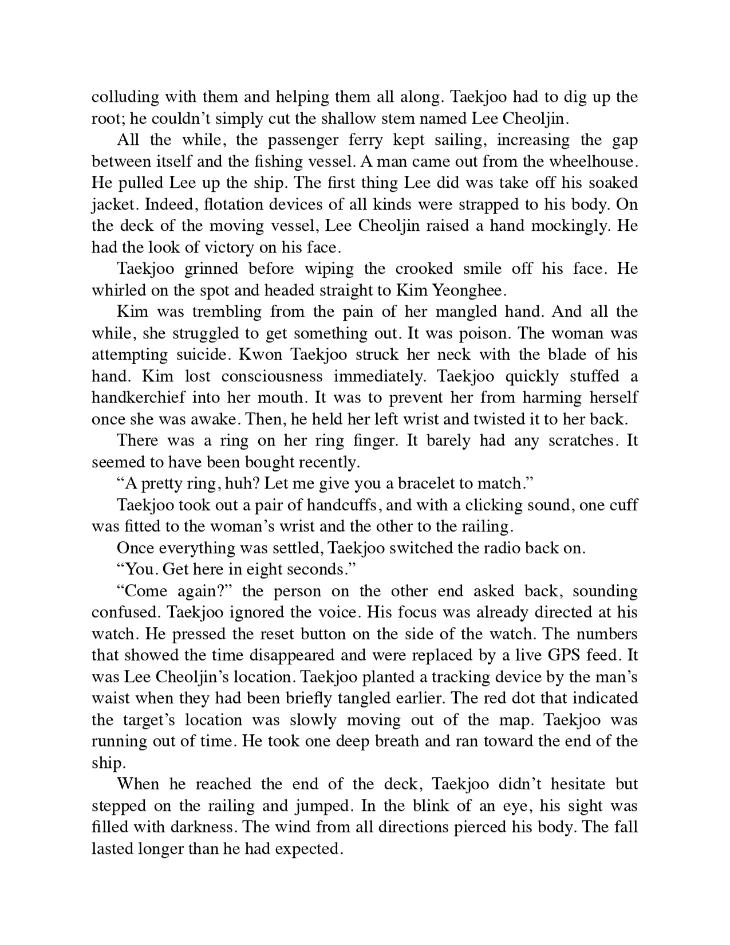 colluding with them and helping them all along. Taekjoo had to dig up the root; he couldn't simply cut the shallow stem named Lee Cheoljin.

All the while, the passenger ferry kept sailing, increasing the gap between itself and the fishing vessel. A man came out from the wheelhouse. He pulled Lee up the ship. The first thing Lee did was take off his soaked jacket. Indeed, flotation devices of all kinds were strapped to his body. On the deck of the moving vessel, Lee Cheoljin raised a hand mockingly. He had the look of victory on his face.

Taekjoo grinned before wiping the crooked smile off his face. He whirled on the spot and headed straight to Kim Yeonghee.

Kim was trembling from the pain of her mangled hand. And all the while, she struggled to get something out. It was poison. The woman was attempting suicide. Kwon Taekjoo struck her neck with the blade of his hand. Kim lost consciousness immediately. Taekjoo quickly stuffed a handkerchief into her mouth. It was to prevent her from harming herself once she was awake. Then, he held her left wrist and twisted it to her back.

There was a ring on her ring finger. It barely had any scratches. It seemed to have been bought recently.

"A pretty ring, huh? Let me give you a bracelet to match."

Taekjoo took out a pair of handcuffs, and with a clicking sound, one cuff was fitted to the woman's wrist and the other to the railing.

Once everything was settled, Taekjoo switched the radio back on.

"You. Get here in eight seconds."

"Come again?" the person on the other end asked back, sounding confused. Taekjoo ignored the voice. His focus was already directed at his watch. He pressed the reset button on the side of the watch. The numbers that showed the time disappeared and were replaced by a live GPS feed. It was Lee Cheoljin's location. Taekjoo planted a tracking device by the man's waist when they had been briefly tangled earlier. The red dot that indicated the target's location was slowly moving out of the map. Taekjoo was running out of time. He took one deep breath and ran toward the end of the ship.

When he reached the end of the deck, Taekjoo didn't hesitate but stepped on the railing and jumped. In the blink of an eye, his sight was filled with darkness. The wind from all directions pierced his body. The fall lasted longer than he had expected.